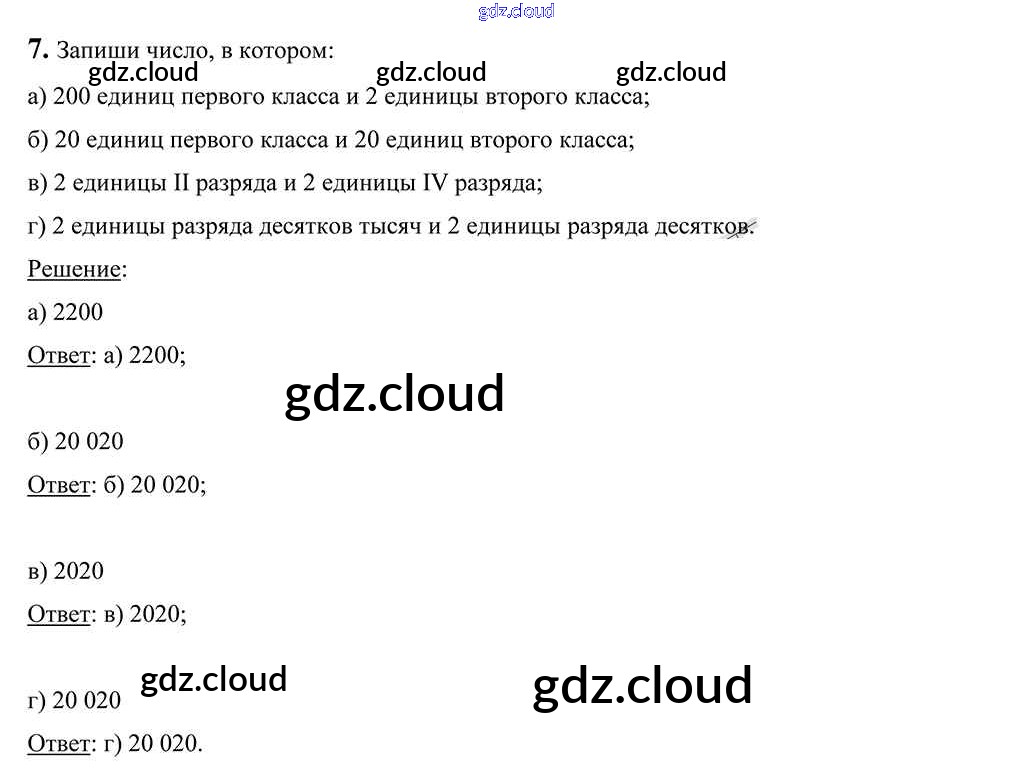 7. Запиши число, в котором:

а) 200 единиц первого класса и 2 единицы второго класса;

б) 20 единиц первого класса и 20 единиц второго класса;

в) 2 единицы II разряда и 2 единицы IV разряда;

г) 2 единицы разряда десятков тысяч и 2 единицы разряда десятков.

Решение:

а) 2200

Ответ: а) 2200;

б) 20 020

Ответ: б) 20 020;

в) 2020

Ответ: в) 2020;

г) 20 020

Ответ: г) 20 020.

gdz.cloud